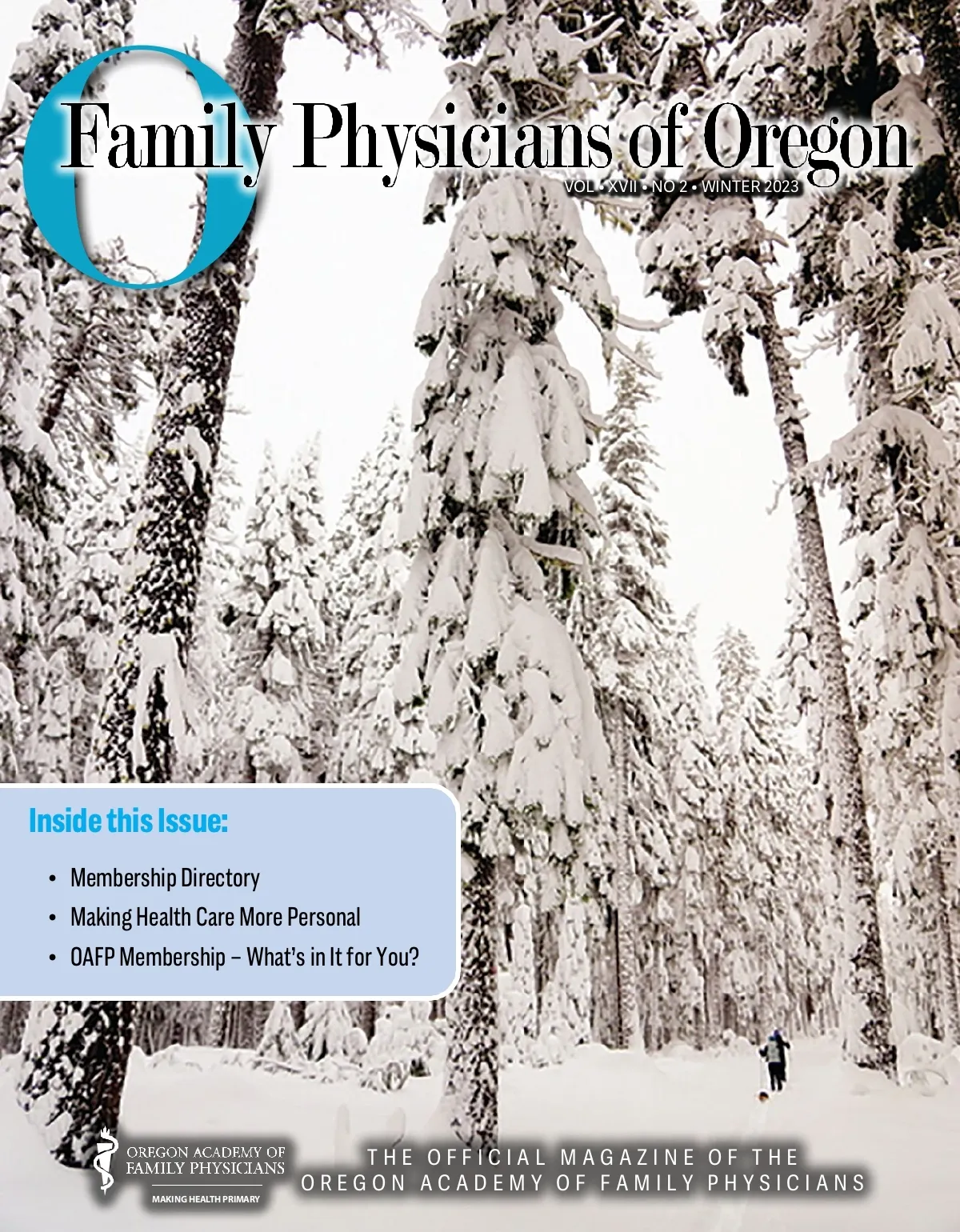 O

Family Physicians of Oregon

VOL • XVII • NO 2 • WINTER 2023

Inside this Issue:

• Membership Directory
• Making Health Care More Personal
• OAFP Membership – What's in It for You?

OREGON ACADEMY OF FAMILY PHYSICIANS
MAKING HEALTH PRIMARY

THE OFFICIAL MAGAZINE OF THE OREGON ACADEMY OF FAMILY PHYSICIANS